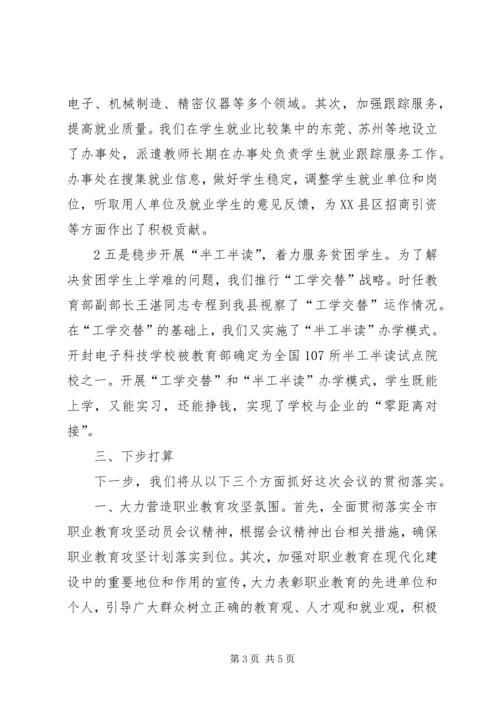 电子、机械制造、精密仪器等多个领域。其次，加强跟踪服务，提高就业质量。我们在学生就业比较集中的东莞、苏州等地设立了办事处，派遣教师长期在办事处负责学生就业跟踪服务工作。办事处在搜集就业信息，做好学生稳定，调整学生就业单位和岗位，听取用人单位及就业学生的意见反馈，为XX县区招商引资等方面作出了积极贡献。

2五是稳步开展“半工半读”，着力服务贫困学生。为了解决贫困学生上学难的问题，我们推行“工学交替”战略。时任教育部副部长王湛同志专程到我县视察了“工学交替”运作情况。在“工学交替”的基础上，我们又实施了“半工半读”办学模式。开封电子科技学校被教育部确定为全国107所半工半读试点院校之一。开展“工学交替”和“半工半读”办学模式，学生既能上学，又能实习，还能挣钱，实现了学校与企业的“零距离对接”。

三、下步打算

下一步，我们将从以下三个方面抓好这次会议的贯彻落实。

一、大力营造职业教育攻坚氛围。首先，全面贯彻落实全市职业教育攻坚动员会议精神，根据会议精神出台相关措施，确保职业教育攻坚计划落实到位。其次，加强对职业教育在现代化建设中的重要地位和作用的宣传，大力表彰职业教育的先进单位和个人，引导广大群众树立正确的教育观、人才观和就业观，积极

第3页 共5页